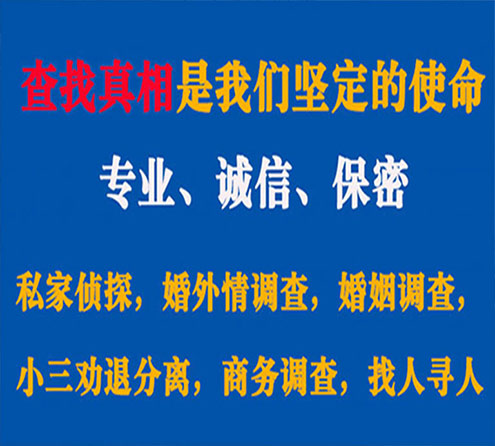 查找真相是我们坚定的使命

专业、诚信、保密

私家侦探，婚外情调查，婚姻调查，

小三劝退分离，商务调查，找人寻人